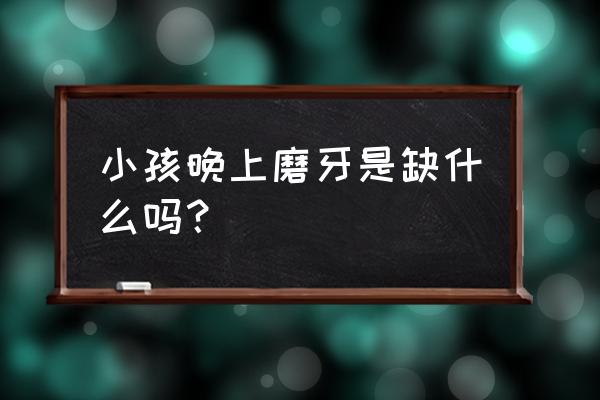 小孩晚上磨牙是缺什么吗？